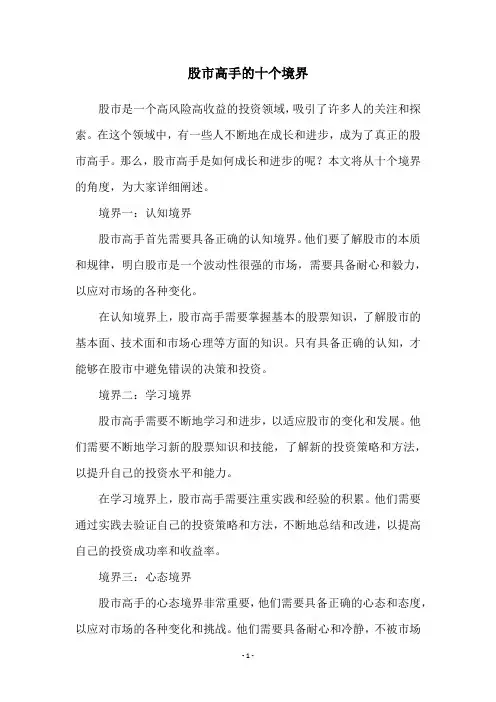 股市高手的十个境界

股市是一个高风险高收益的投资领域，吸引了许多人的关注和探索。在这个领域中，有一些人不断地在成长和进步，成为了真正的股市高手。那么，股市高手是如何成长和进步的呢？本文将从十个境界的角度，为大家详细阐述。

境界一：认知境界

股市高手首先需要具备正确的认知境界。他们要了解股市的本质和规律，明白股市是一个波动性很强的市场，需要具备耐心和毅力，以应对市场的各种变化。

在认知境界上，股市高手需要掌握基本的股票知识，了解股市的基本面、技术面和市场心理等方面的知识。只有具备正确的认知，才能够在股市中避免错误的决策和投资。

境界二：学习境界

股市高手需要不断地学习和进步，以适应股市的变化和发展。他们需要不断地学习新的股票知识和技能，了解新的投资策略和方法，以提升自己的投资水平和能力。

在学习境界上，股市高手需要注重实践和经验的积累。他们需要通过实践去验证自己的投资策略和方法，不断地总结和改进，以提高自己的投资成功率和收益率。

境界三：心态境界

股市高手的心态境界非常重要，他们需要具备正确的心态和态度，以应对市场的各种变化和挑战。他们需要具备耐心和冷静，不被市场

- 1 -